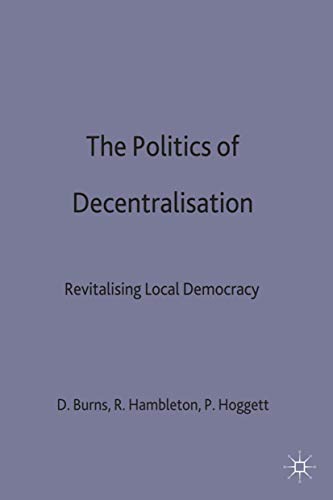 The Politics of Decentralisation

Revitalising Local Democracy

D. Burns, R. Hambleton, P. Hoggett